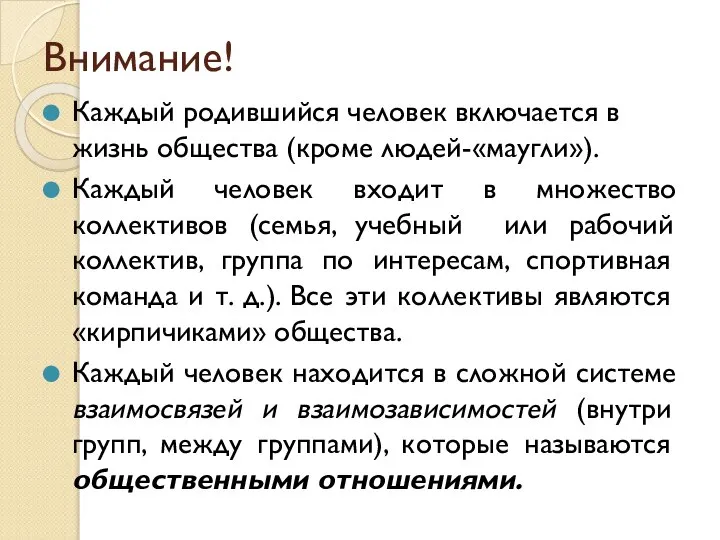 Внимание!

Каждый родившийся человек включается в жизнь общества (кроме людей-«маугли»).

Каждый человек входит в множество коллективов (семья, учебный или рабочий коллектив, группа по интересам, спортивная команда и т. д.). Все эти коллективы являются «кирпичиками» общества.

Каждый человек находится в сложной системе взаимосвязей и взаимозависимостей (внутри групп, между группами), которые называются общественными отношениями.